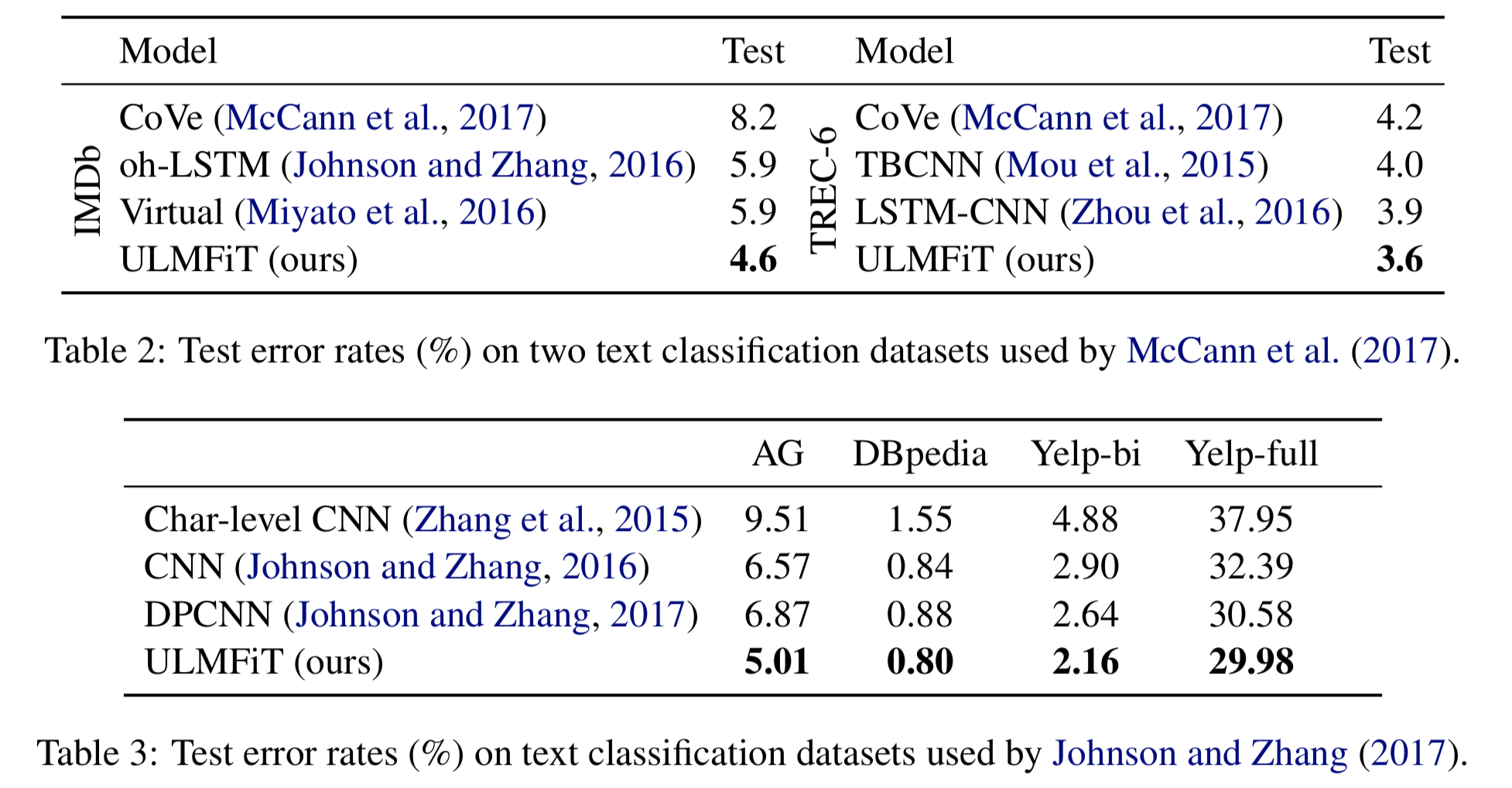 |  | Model | Test |  | Model | Test |
|---|---|---|---|---|---|
| IMDb | CoVe (McCann et al., 2017) | 8.2 | TREC-6 | CoVe (McCann et al., 2017) | 4.2 |
|  | oh-LSTM (Johnson and Zhang, 2016) | 5.9 |  | TBCNN (Mou et al., 2015) | 4.0 |
|  | Virtual (Miyato et al., 2016) | 5.9 |  | LSTM-CNN (Zhou et al., 2016) | 3.9 |
|  | ULMFiT (ours) | 4.6 |  | ULMFiT (ours) | 3.6 |

Table 2: Test error rates (%) on two text classification datasets used by McCann et al. (2017).

|  | AG | DBpedia | Yelp-bi | Yelp-full |
|---|---|---|---|---|
| Char-level CNN (Zhang et al., 2015) | 9.51 | 1.55 | 4.88 | 37.95 |
| CNN (Johnson and Zhang, 2016) | 6.57 | 0.84 | 2.90 | 32.39 |
| DPCNN (Johnson and Zhang, 2017) | 6.87 | 0.88 | 2.64 | 30.58 |
| ULMFiT (ours) | 5.01 | 0.80 | 2.16 | 29.98 |

Table 3: Test error rates (%) on text classification datasets used by Johnson and Zhang (2017).